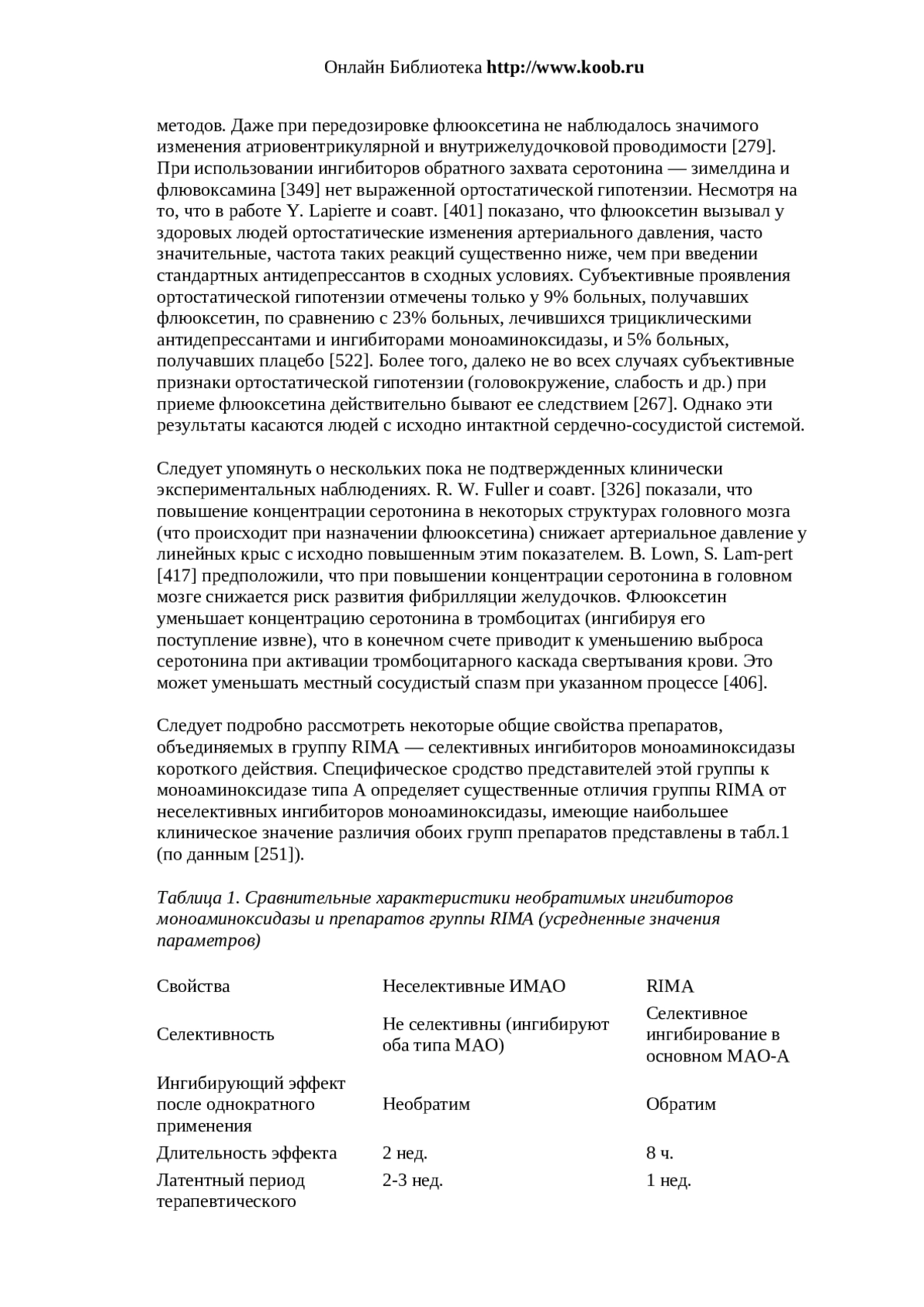 Онлайн Библиотека http://www.koob.ru

методов. Даже при передозировке флюоксетина не наблюдалось значимого изменения атриовентрикулярной и внутрижелудочковой проводимости [279]. При использовании ингибиторов обратного захвата серотонина — зимелдина и флювоксамина [349] нет выраженной ортостатической гипотензии. Несмотря на то, что в работе Y. Lapierre и соавт. [401] показано, что флюоксетин вызывал у здоровых людей ортостатические изменения артериального давления, часто значительные, частота таких реакций существенно ниже, чем при введении стандартных антидепрессантов в сходных условиях. Субъективные проявления ортостатической гипотензии отмечены только у 9% больных, получавших флюоксетин, по сравнению с 23% больных, лечившихся трициклическими антидепрессантами и ингибиторами моноаминоксидазы, и 5% больных, получавших плацебо [522]. Более того, далеко не во всех случаях субъективные признаки ортостатической гипотензии (головокружение, слабость и др.) при приеме флюоксетина действительно бывают ее следствием [267]. Однако эти результаты касаются людей с исходно интактной сердечно-сосудистой системой.

Следует упомянуть о нескольких пока не подтвержденных клинически экспериментальных наблюдениях. R. W. Fuller и соавт. [326] показали, что повышение концентрации серотонина в некоторых структурах головного мозга (что происходит при назначении флюоксетина) снижает артериальное давление у линейных крыс с исходно повышенным этим показателем. B. Lown, S. Lam-pert [417] предположили, что при повышении концентрации серотонина в головном мозге снижается риск развития фибрилляции желудочков. Флюоксетин уменьшает концентрацию серотонина в тромбоцитах (ингибируя его поступление извне), что в конечном счете приводит к уменьшению выброса серотонина при активации тромбоцитарного каскада свертывания крови. Это может уменьшать местный сосудистый спазм при указанном процессе [406].

Следует подробно рассмотреть некоторые общие свойства препаратов, объединяемых в группу RIMA — селективных ингибиторов моноаминоксидазы короткого действия. Специфическое сродство представителей этой группы к моноаминоксидазе типа А определяет существенные отличия группы RIMA от неселективных ингибиторов моноаминоксидазы, имеющие наибольшее клиническое значение различия обоих групп препаратов представлены в табл.1 (по данным [251]).

Таблица 1. Сравнительные характеристики необратимых ингибиторов моноаминоксидазы и препаратов группы RIMA (усредненные значения параметров)

| Свойства | Неселективные ИМАО | RIMA |
|---|---|---|
| Селективность | Не селективны (ингибируют оба типа МАО) | Селективное ингибирование в основном МАО-А |
| Ингибирующий эффект после однократного применения | Необратим | Обратим |
| Длительность эффекта | 2 нед. | 8 ч. |
| Латентный период терапевтического | 2-3 нед. | 1 нед. |